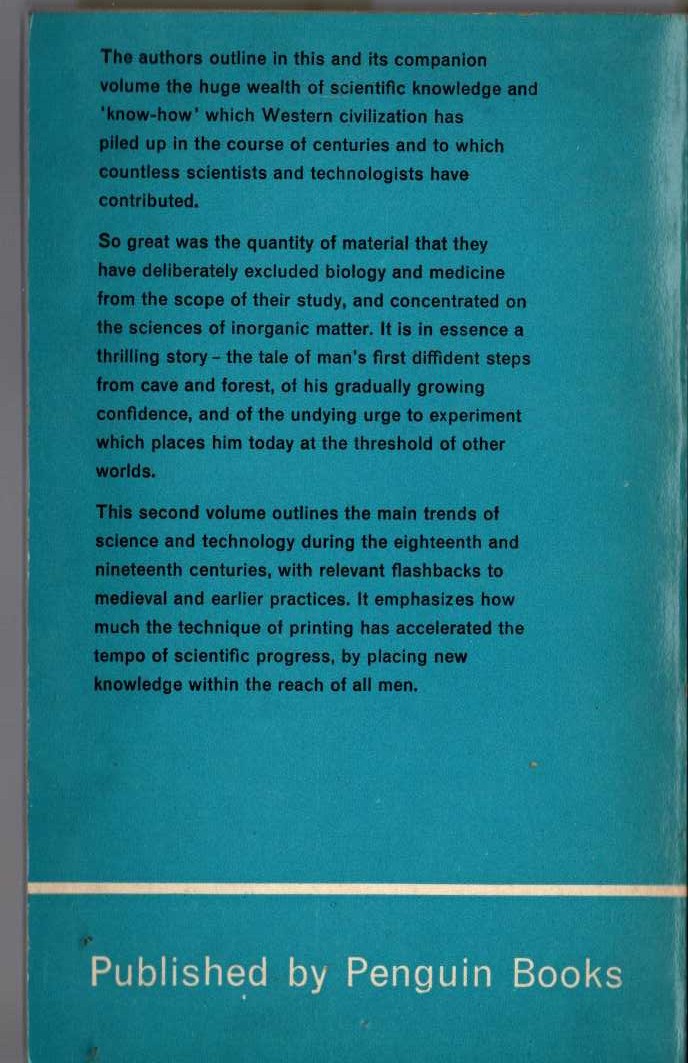 The authors outline in this and its companion volume the huge wealth of scientific knowledge and 'know-how' which Western civilization has piled up in the course of centuries and to which countless scientists and technologists have contributed.

So great was the quantity of material that they have deliberately excluded biology and medicine from the scope of their study, and concentrated on the sciences of inorganic matter. It is in essence a thrilling story – the tale of man's first diffident steps from cave and forest, of his gradually growing confidence, and of the undying urge to experiment which places him today at the threshold of other worlds.

This second volume outlines the main trends of science and technology during the eighteenth and nineteenth centuries, with relevant flashbacks to medieval and earlier practices. It emphasizes how much the technique of printing has accelerated the tempo of scientific progress, by placing new knowledge within the reach of all men.

Published by Penguin Books